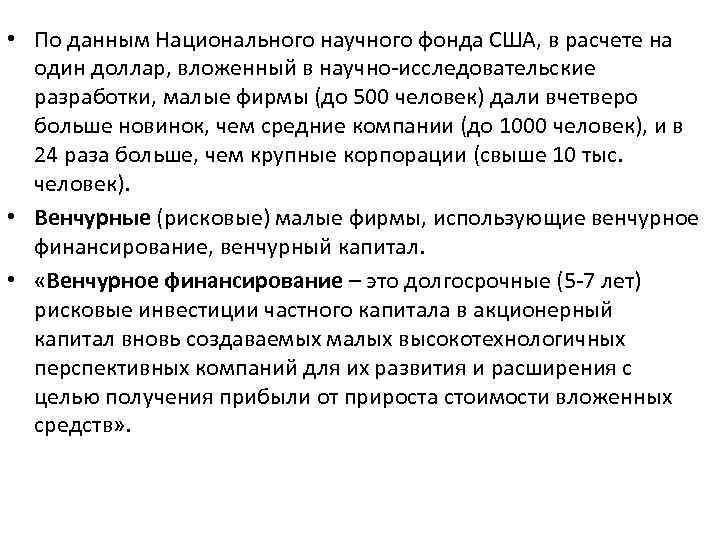 • По данным Национального научного фонда США, в расчете на один доллар, вложенный в научно-исследовательские разработки, малые фирмы (до 500 человек) дали вчетверо больше новинок, чем средние компании (до 1000 человек), и в 24 раза больше, чем крупные корпорации (свыше 10 тыс. человек).

• Венчурные (рисковые) малые фирмы, использующие венчурное финансирование, венчурный капитал.

• «Венчурное финансирование – это долгосрочные (5-7 лет) рисковые инвестиции частного капитала в акционерный капитал вновь создаваемых малых высокотехнологичных перспективных компаний для их развития и расширения с целью получения прибыли от прироста стоимости вложенных средств».